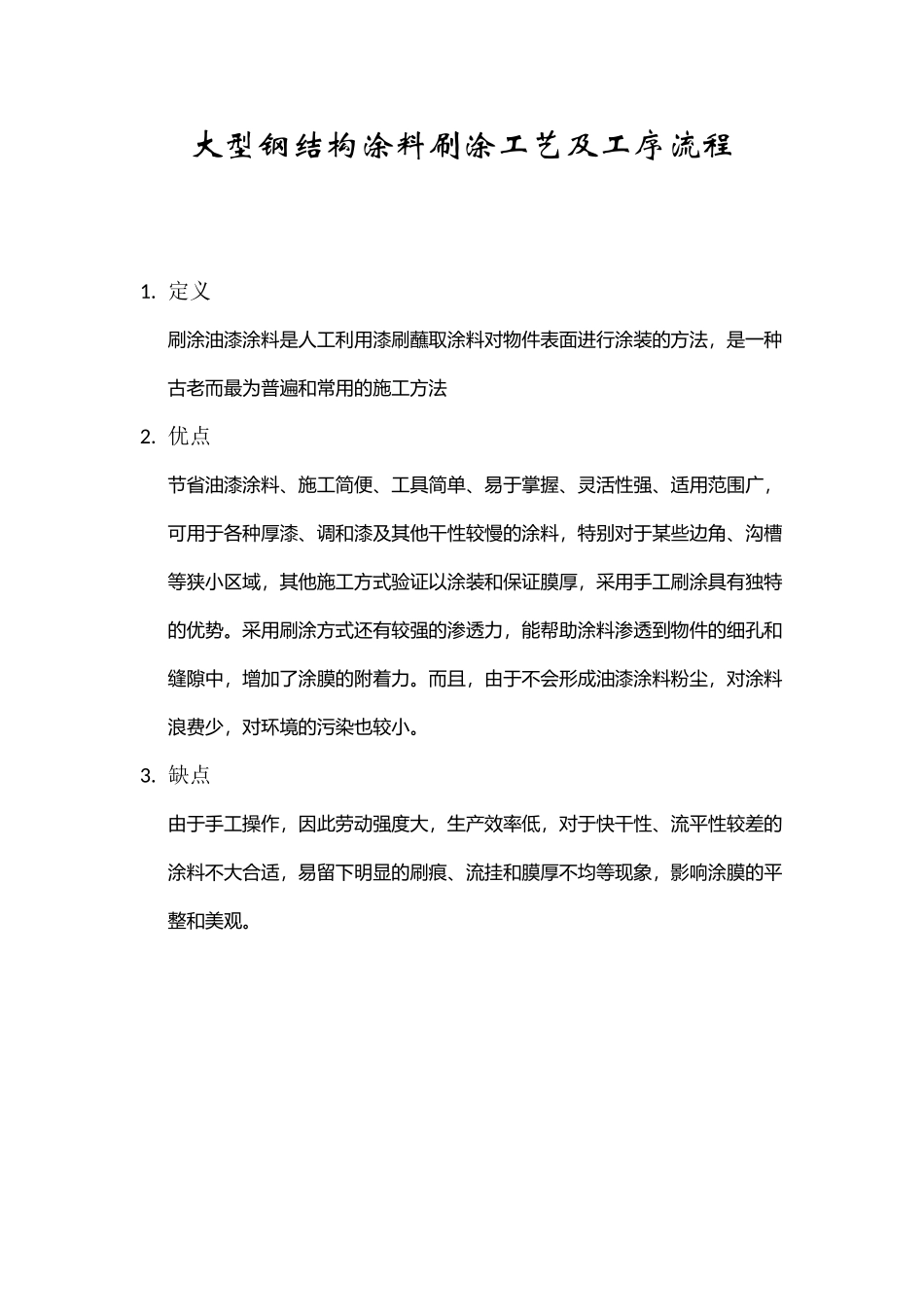 大型钢结构涂料刷涂工艺及工序流程

1. 定义

刷涂油漆涂料是人工利用漆刷蘸取涂料对物件表面进行涂装的方法，是一种古老而最为普遍和常用的施工方法

2. 优点

节省油漆涂料、施工简便、工具简单、易于掌握、灵活性强、适用范围广，可用于各种厚漆、调和漆及其他干性较慢的涂料，特别对于某些边角、沟槽等狭小区域，其他施工方式验证以涂装和保证膜厚，采用手工刷涂具有独特的优势。采用刷涂方式还有较强的渗透力，能帮助涂料渗透到物件的细孔和缝隙中，增加了涂膜的附着力。而且，由于不会形成油漆涂料粉尘，对涂料浪费少，对环境的污染也较小。

3. 缺点

由于手工操作，因此劳动强度大，生产效率低，对于快干性、流平性较差的涂料不大合适，易留下明显的刷痕、流挂和膜厚不均等现象，影响涂膜的平整和美观。